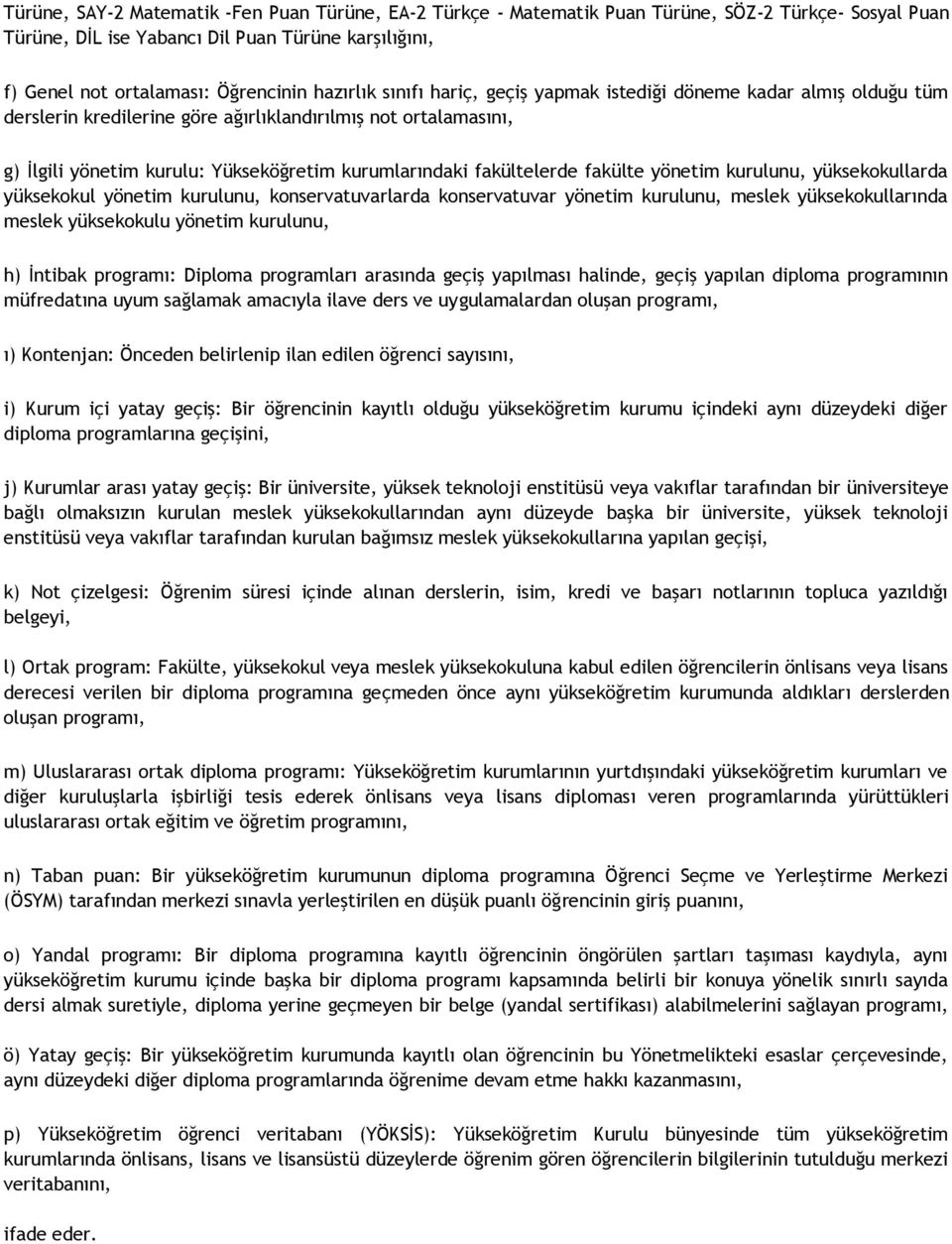 Türüne, SAY-2 Matematik -Fen Puan Türüne, EA-2 Türkçe - Matematik Puan Türüne, SÖZ-2 Türkçe- Sosyal Puan Türüne, DİL ise Yabancı Dil Puan Türüne karşılığını,

f) Genel not ortalaması: Öğrencinin hazırlık sınıfı hariç, geçiş yapmak istediği döneme kadar almış olduğu tüm derslerin kredilerine göre ağırlıklandırılmış not ortalamasını,

g) İlgili yönetim kurulu: Yükseköğretim kurumlarındaki fakültelerde fakülte yönetim kurulunu, yüksekokullarda yüksekokul yönetim kurulunu, konservatuvarlarda konservatuvar yönetim kurulunu, meslek yüksekokullarında meslek yüksekokulu yönetim kurulunu,

h) İntibak programı: Diploma programları arasında geçiş yapılması halinde, geçiş yapılan diploma programının müfredatına uyum sağlamak amacıyla ilave ders ve uygulamalardan oluşan programı,

ı) Kontenjan: Önceden belirlenip ilan edilen öğrenci sayısını,

i) Kurum içi yatay geçiş: Bir öğrencinin kayıtlı olduğu yükseköğretim kurumu içindeki aynı düzeydeki diğer diploma programlarına geçişini,

j) Kurumlar arası yatay geçiş: Bir üniversite, yüksek teknoloji enstitüsü veya vakıflar tarafından bir üniversiteye bağlı olmaksızın kurulan meslek yüksekokullarından aynı düzeyde başka bir üniversite, yüksek teknoloji enstitüsü veya vakıflar tarafından kurulan bağımsız meslek yüksekokullarına yapılan geçişi,

k) Not çizelgesi: Öğrenim süresi içinde alınan derslerin, isim, kredi ve başarı notlarının topluca yazıldığı belgeyi,

l) Ortak program: Fakülte, yüksekokul veya meslek yüksekokuluna kabul edilen öğrencilerin önlisans veya lisans derecesi verilen bir diploma programına geçmeden önce aynı yükseköğretim kurumunda aldıkları derslerden oluşan programı,

m) Uluslararası ortak diploma programı: Yükseköğretim kurumlarının yurtdışındaki yükseköğretim kurumları ve diğer kuruluşlarla işbirliği tesis ederek önlisans veya lisans diploması veren programlarında yürüttükleri uluslararası ortak eğitim ve öğretim programını,

n) Taban puan: Bir yükseköğretim kurumunun diploma programına Öğrenci Seçme ve Yerleştirme Merkezi (ÖSYM) tarafından merkezi sınavla yerleştirilen en düşük puanlı öğrencinin giriş puanını,

o) Yandal programı: Bir diploma programına kayıtlı öğrencinin öngörülen şartları taşıması kaydıyla, aynı yükseköğretim kurumu içinde başka bir diploma programı kapsamında belirli bir konuya yönelik sınırlı sayıda dersi almak suretiyle, diploma yerine geçmeyen bir belge (yandal sertifikası) alabilmelerini sağlayan programı,

ö) Yatay geçiş: Bir yükseköğretim kurumunda kayıtlı olan öğrencinin bu Yönetmelikteki esaslar çerçevesinde, aynı düzeydeki diğer diploma programlarında öğrenime devam etme hakkı kazanmasını,

p) Yükseköğretim öğrenci veritabanı (YÖKSİS): Yükseköğretim Kurulu bünyesinde tüm yükseköğretim kurumlarında önlisans, lisans ve lisansüstü düzeylerde öğrenim gören öğrencilerin bilgilerinin tutulduğu merkezi veritabanını,

ifade eder.